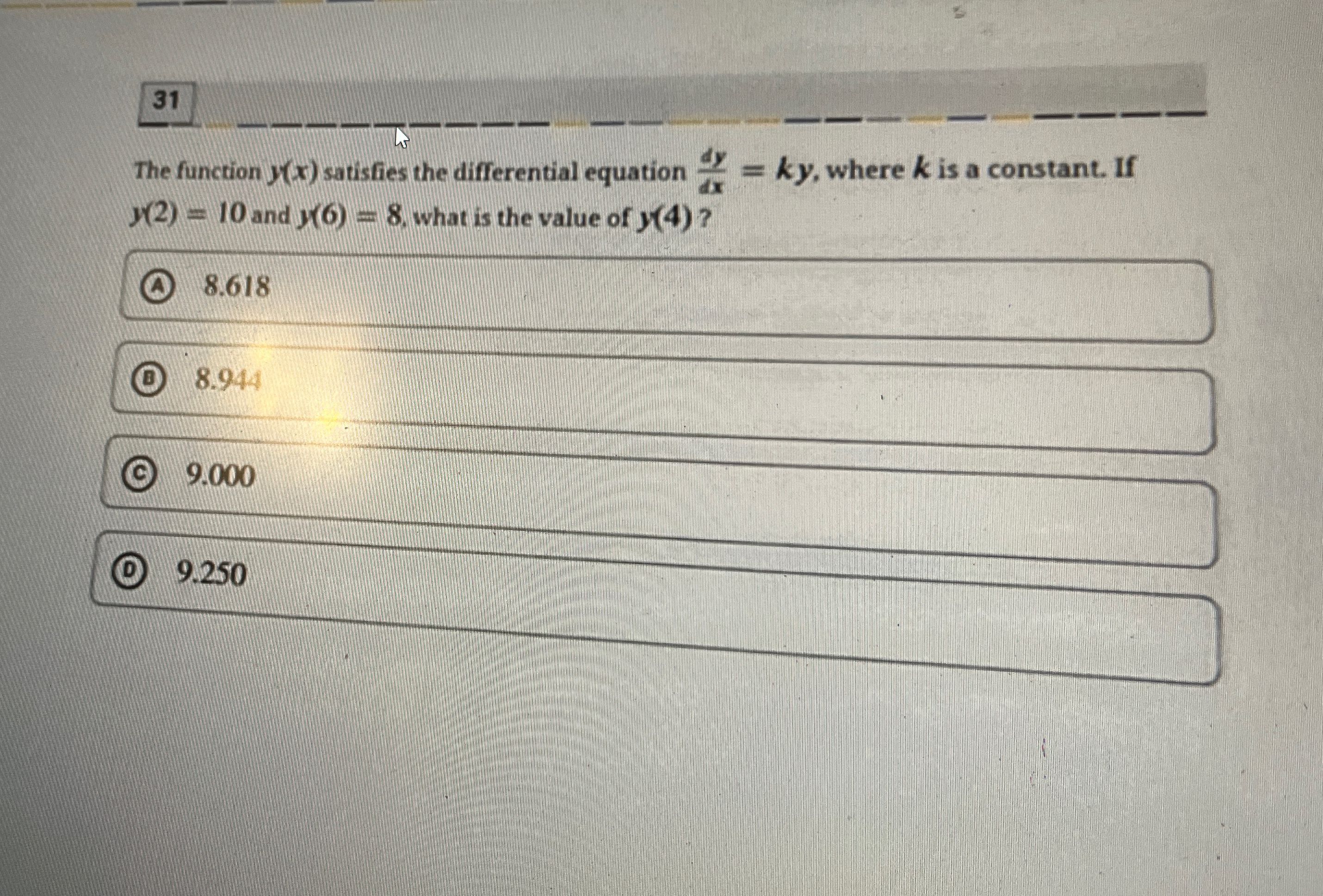 31

The function $y(x)$ satisfies the differential equation $\frac{dy}{dx} = ky$, where $k$ is a constant. If $y(2) = 10$ and $y(6) = 8$, what is the value of $y(4)$ ?

Ⓐ 8.618

Ⓑ 8.944

Ⓒ 9.000

Ⓓ 9.250